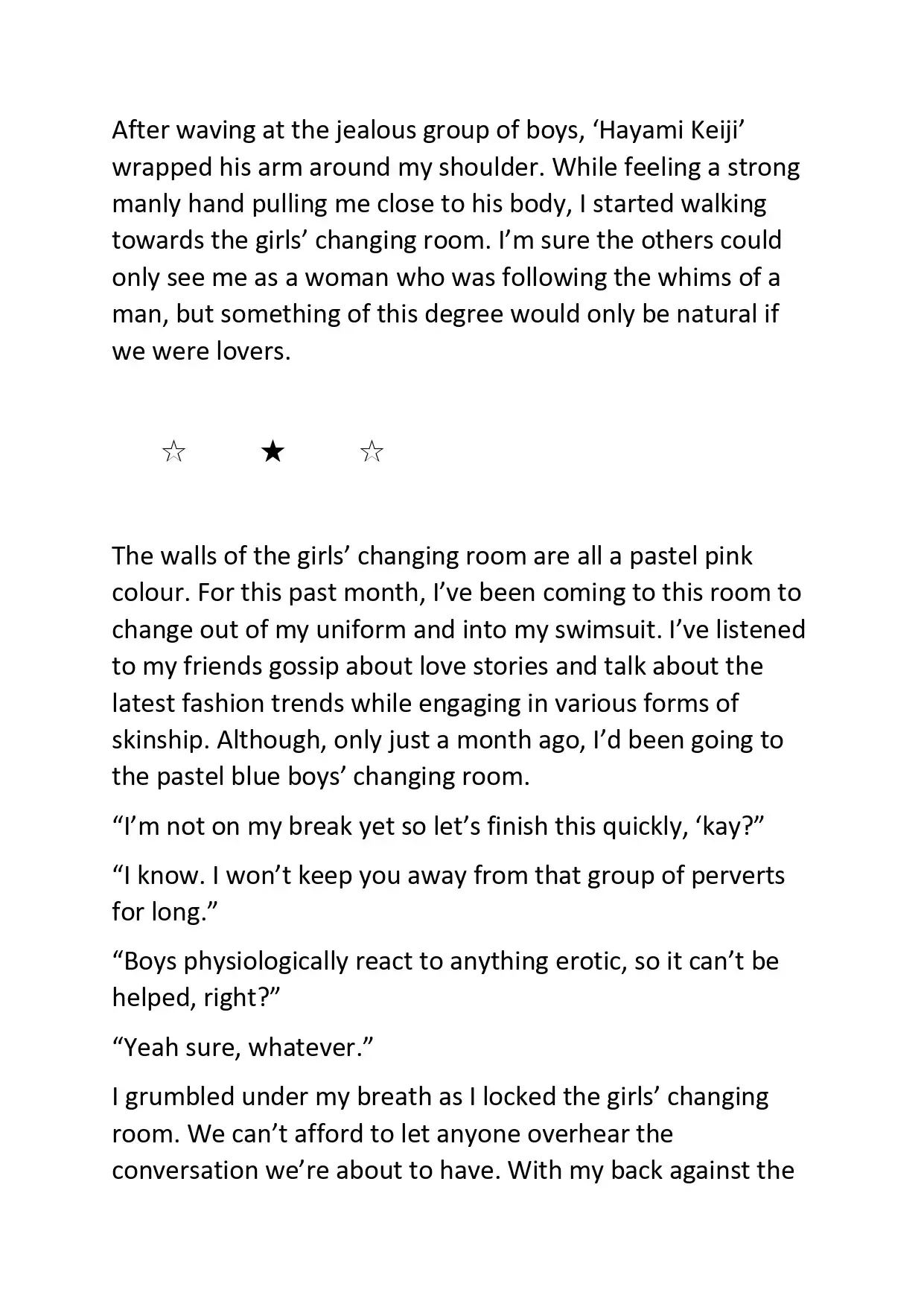 After waving at the jealous group of boys, ‘Hayami Keiji’ wrapped his arm around my shoulder. While feeling a strong manly hand pulling me close to his body, I started walking towards the girls’ changing room. I’m sure the others could only see me as a woman who was following the whims of a man, but something of this degree would only be natural if we were lovers.

☆ ★ ☆

The walls of the girls’ changing room are all a pastel pink colour. For this past month, I’ve been coming to this room to change out of my uniform and into my swimsuit. I’ve listened to my friends gossip about love stories and talk about the latest fashion trends while engaging in various forms of skinship. Although, only just a month ago, I’d been going to the pastel blue boys’ changing room.

“I’m not on my break yet so let’s finish this quickly, ‘kay?”

“I know. I won’t keep you away from that group of perverts for long.”

“Boys physiologically react to anything erotic, so it can’t be helped, right?”

“Yeah sure, whatever.”

I grumbled under my breath as I locked the girls’ changing room. We can’t afford to let anyone overhear the conversation we’re about to have. With my back against the